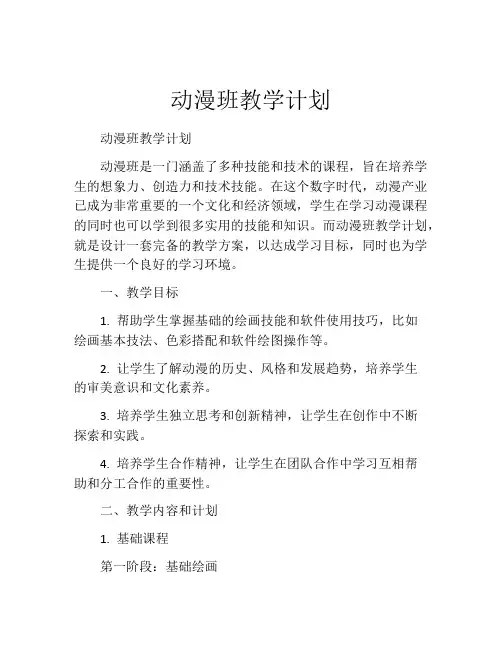 动漫班教学计划

动漫班教学计划

动漫班是一门涵盖了多种技能和技术的课程，旨在培养学生的想象力、创造力和技术技能。在这个数字时代，动漫产业已成为非常重要的一个文化和经济领域，学生在学习动漫课程的同时也可以学到很多实用的技能和知识。而动漫班教学计划，就是设计一套完备的教学方案，以达成学习目标，同时也为学生提供一个良好的学习环境。

一、教学目标

1. 帮助学生掌握基础的绘画技能和软件使用技巧，比如绘画基本技法、色彩搭配和软件绘图操作等。

2. 让学生了解动漫的历史、风格和发展趋势，培养学生的审美意识和文化素养。

3. 培养学生独立思考和创新精神，让学生在创作中不断探索和实践。

4. 培养学生合作精神，让学生在团队合作中学习互相帮助和分工合作的重要性。

二、教学内容和计划

1. 基础课程

第一阶段：基础绘画